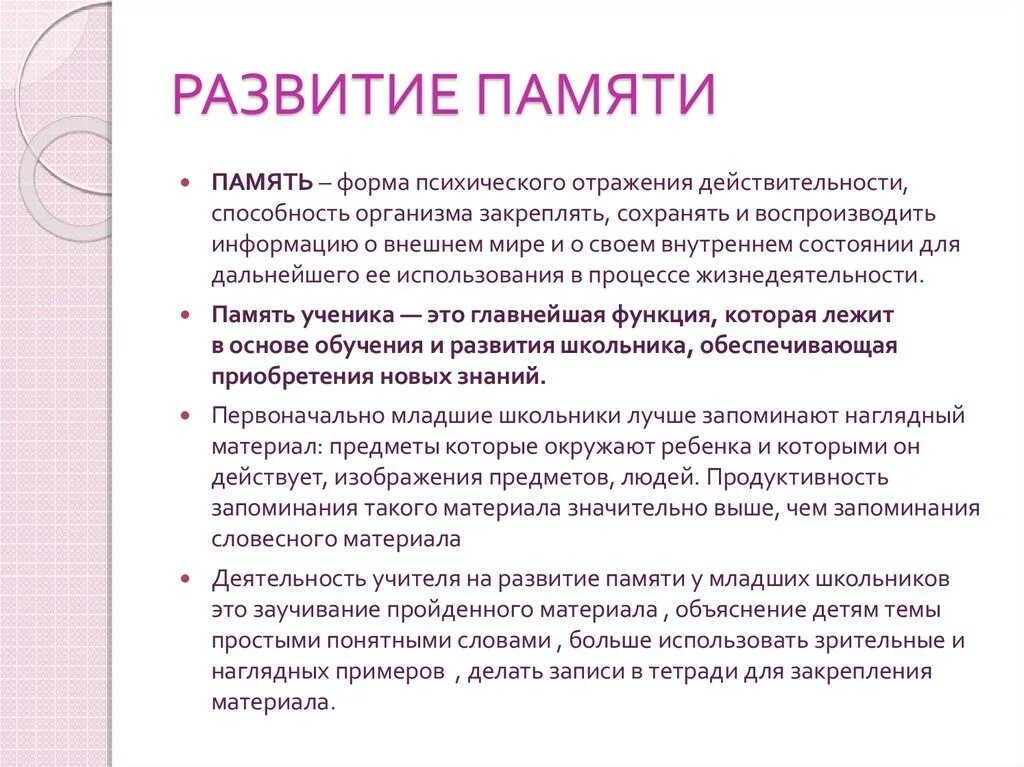 РАЗВИТИЕ ПАМЯТИ

• ПАМЯТЬ – форма психического отражения действительности, способность организма закреплять, сохранять и воспроизводить информацию о внешнем мире и о своем внутреннем состоянии для дальнейшего ее использования в процессе жизнедеятельности.

• Память ученика — это главнейшая функция, которая лежит в основе обучения и развития школьника, обеспечивающая приобретения новых знаний.

• Первоначально младшие школьники лучше запоминают наглядный материал: предметы которые окружают ребенка и которыми он действует, изображения предметов, людей. Продуктивность запоминания такого материала значительно выше, чем запоминания словесного материала

• Деятельность учителя на развитие памяти у младших школьников это заучивание пройденного материала , объяснение детям темы простыми понятными словами , больше использовать зрительные и наглядных примеров , делать записи в тетради для закрепления материала.